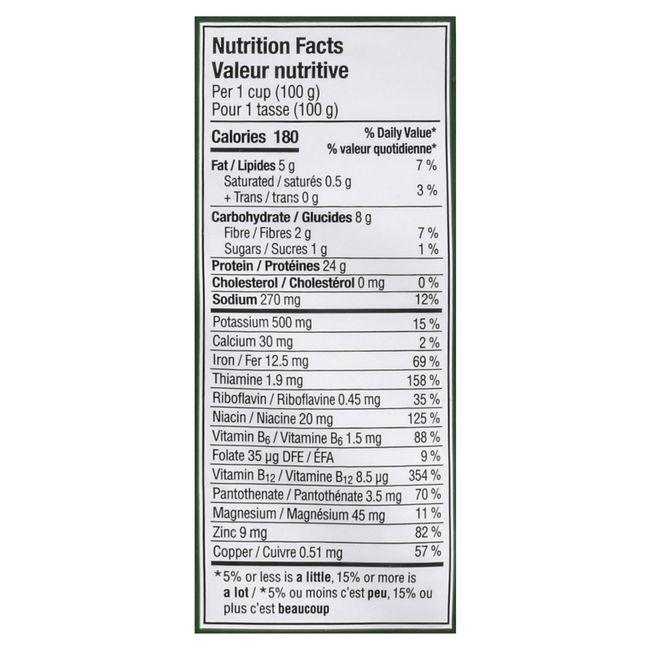 Nutrition Facts
Valeur nutritive
Per 1 cup (100 g)
Pour 1 tasse (100 g)

| Calories 180 | % Daily Value* % valeur quotidienne* |
|---|---|
| Fat / Lipides 5 g | 7 % |
| Saturated / saturés 0.5 g + Trans / trans 0 g | 3 % |
| Carbohydrate / Glucides 8 g | |
| Fibre / Fibres 2 g | 7 % |
| Sugars / Sucres 1 g | 1 % |
| Protein / Protéines 24 g | |
| Cholesterol / Cholestérol 0 mg | 0 % |
| Sodium 270 mg | 12% |
| Potassium 500 mg | 15 % |
| Calcium 30 mg | 2 % |
| Iron / Fer 12.5 mg | 69 % |
| Thiamine 1.9 mg | 158 % |
| Riboflavin / Riboflavine 0.45 mg | 35 % |
| Niacin / Niacine 20 mg | 125 % |
| Vitamin $B_6$ / Vitamine $B_6$ 1.5 mg | 88 % |
| Folate 35 µg DFE / ÉFA | 9 % |
| Vitamin $B_{12}$ / Vitamine $B_{12}$ 8.5 µg | 354 % |
| Pantothenate / Pantothénate 3.5 mg | 70 % |
| Magnesium / Magnésium 45 mg | 11 % |
| Zinc 9 mg | 82 % |
| Copper / Cuivre 0.51 mg | 57 % |

*5% or less is a little, 15% or more is a lot / *5% ou moins c'est peu, 15% ou plus c'est beaucoup